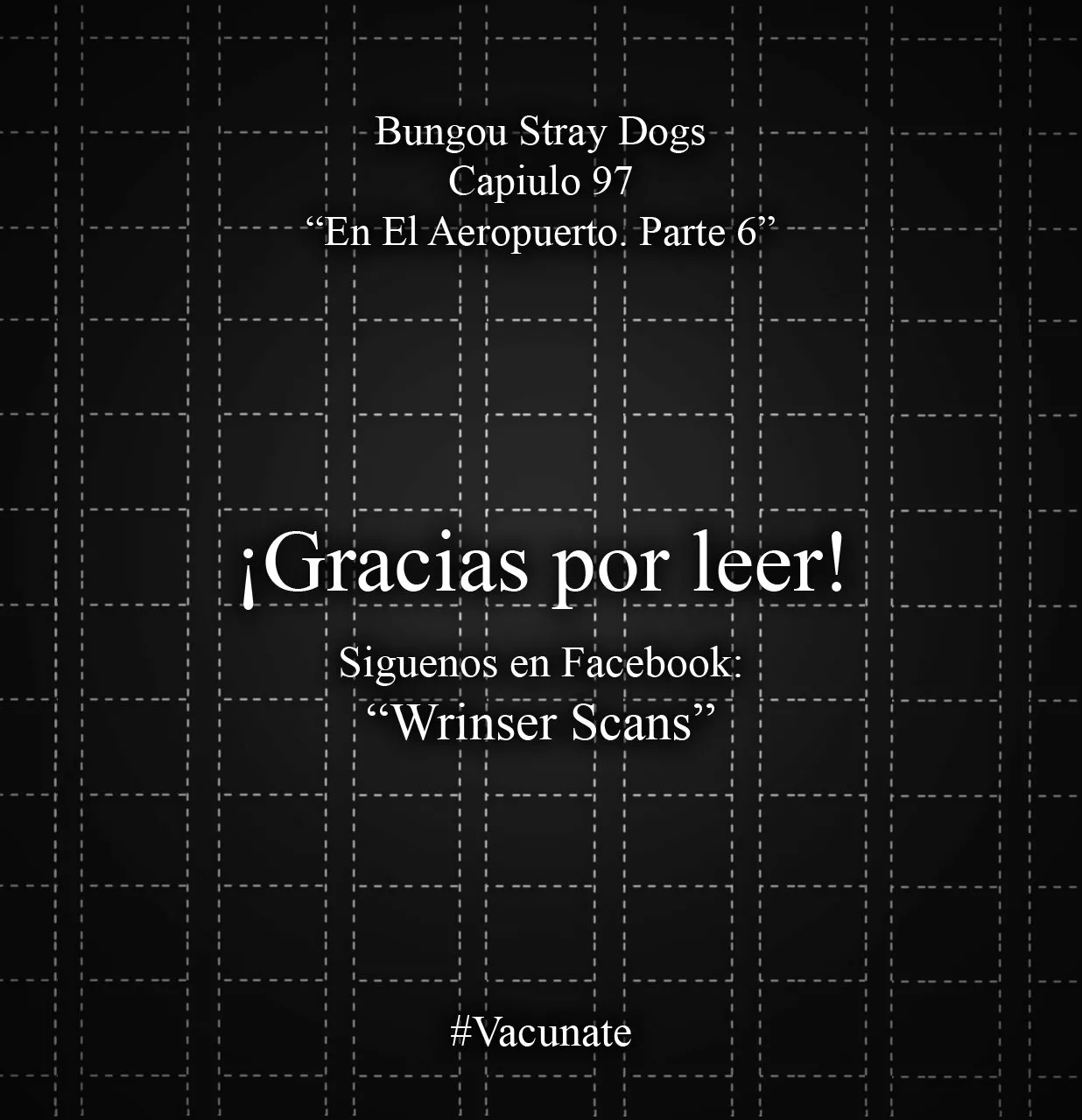 Bungou Stray Dogs
Capiulo 97
“En El Aeropuerto. Parte 6”

¡Gracias por leer!

Siguenos en Facebook:
“Wrinser Scans”

#Vacunate